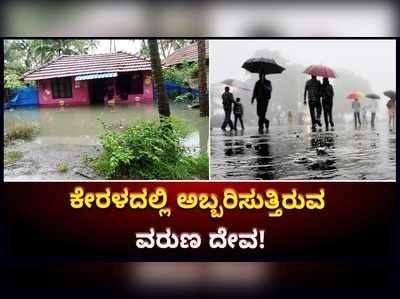 ಕೇರಳದಲ್ಲಿ ಅಬ್ಬರಿಸುತ್ತಿರುವ
ವರುಣ ದೇವ!